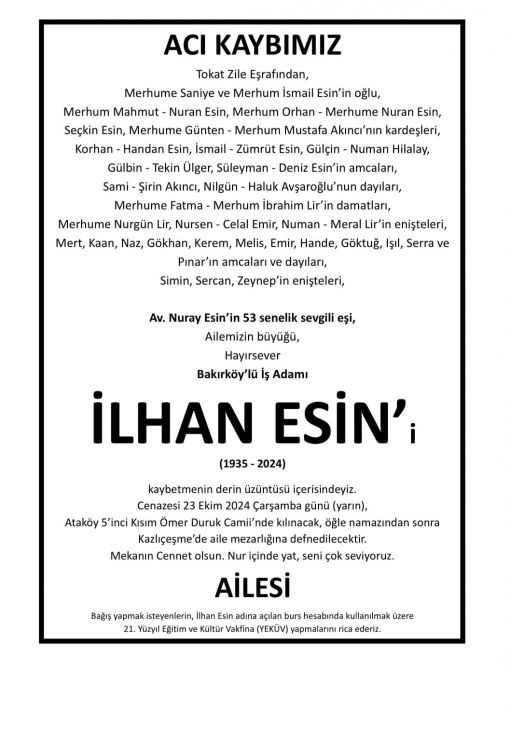 ACI KAYBIMIZ

Tokat Zile Eşrafından,
Merhume Saniye ve Merhum İsmail Esin'in oğlu,
Merhum Mahmut - Nuran Esin, Merhum Orhan - Merhume Nuran Esin,
Seçkin Esin, Merhume Günten - Merhum Mustafa Akıncı'nın kardeşleri,
Korhan - Handan Esin, İsmail - Zümrüt Esin, Gülçin - Numan Hilalay,
Gülbin - Tekin Ülger, Süleyman - Deniz Esin'in amcaları,
Sami - Şirin Akıncı, Nilgün - Haluk Avşaroğlu'nun dayıları,
Merhume Fatma - Merhum İbrahim Lir'in damatları,
Merhume Nurgün Lir, Nursen - Celal Emir, Numan - Meral Lir'in enişteleri,
Mert, Kaan, Naz, Gökhan, Kerem, Melis, Emir, Hande, Göktuğ, Işıl, Serra ve Pınar'ın amcaları ve dayıları,
Simin, Sercan, Zeynep'in enişteleri,

Av. Nuray Esin'in 53 senelik sevgili eşi,
Ailemizin büyüğü,
Hayırsever
Bakırköy'lü İş Adamı

İLHAN ESİN'i

(1935 - 2024)

kaybetmenin derin üzüntüsü içerisindeyiz.
Cenazesi 23 Ekim 2024 Çarşamba günü (yarın),
Ataköy 5'inci Kısım Ömer Duruk Camii'nde kılınacak, öğle namazından sonra Kazlıçeşme'de aile mezarlığına defnedilecektir.
Mekanın Cennet olsun. Nur içinde yat, seni çok seviyoruz.

AİLESİ

Bağış yapmak isteyenlerin, İlhan Esin adına açılan burs hesabında kullanılmak üzere 21. Yüzyıl Eğitim ve Kültür Vakfına (YEKÜV) yapmalarını rica ederiz.